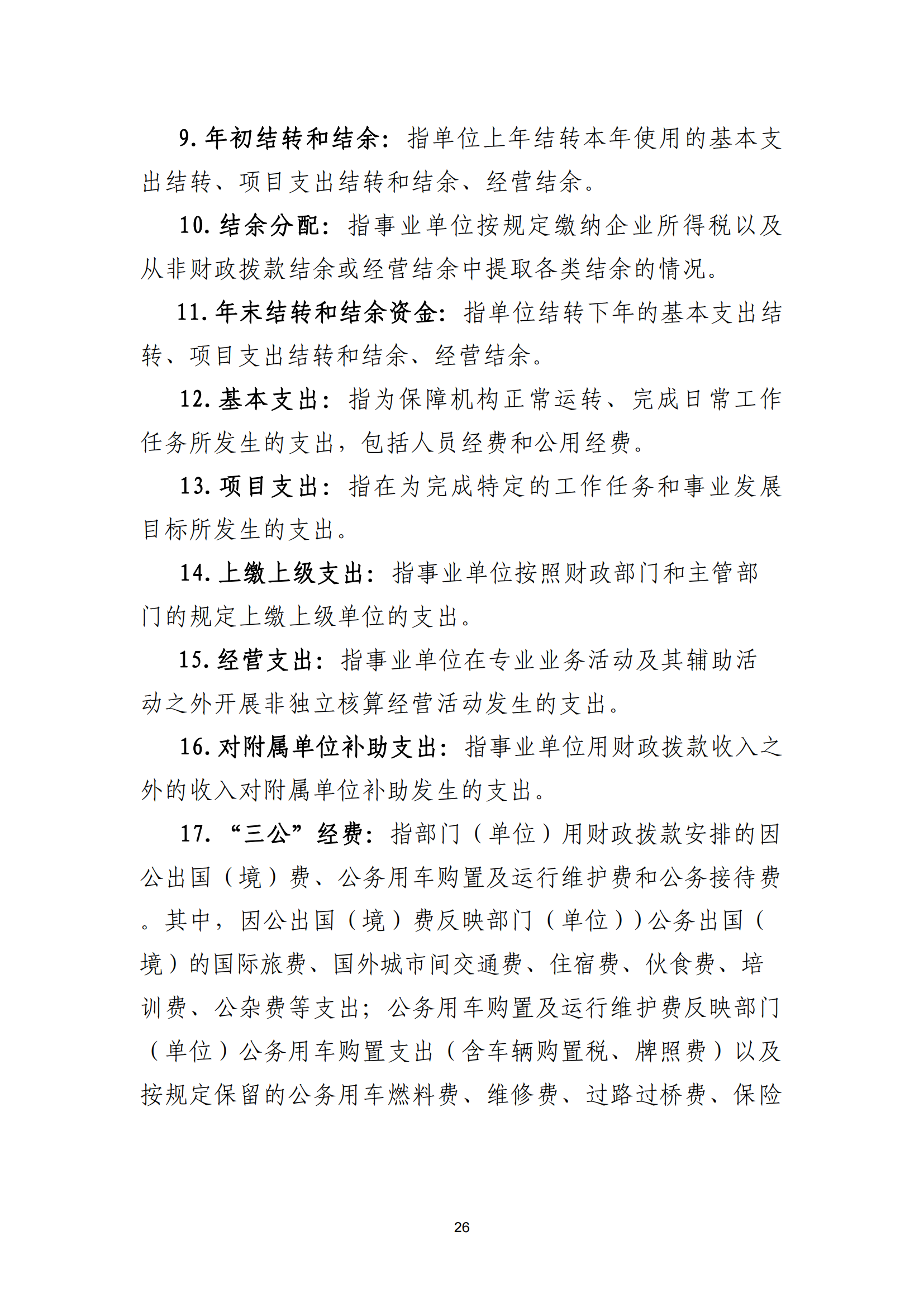 9. 年初结转和结余：指单位上年结转本年使用的基本支出结转、项目支出结转和结余、经营结余。

10. 结余分配：指事业单位按规定缴纳企业所得税以及从非财政拨款结余或经营结余中提取各类结余的情况。

11. 年末结转和结余资金：指单位结转下年的基本支出结转、项目支出结转和结余、经营结余。

12. 基本支出：指为保障机构正常运转、完成日常工作任务所发生的支出，包括人员经费和公用经费。

13. 项目支出：指在为完成特定的工作任务和事业发展目标所发生的支出。

14. 上缴上级支出：指事业单位按照财政部门和主管部门的规定上缴上级单位的支出。

15. 经营支出：指事业单位在专业业务活动及其辅助活动之外开展非独立核算经营活动发生的支出。

16. 对附属单位补助支出：指事业单位用财政拨款收入之外的收入对附属单位补助发生的支出。

17. “三公”经费：指部门（单位）用财政拨款安排的因公出国（境）费、公务用车购置及运行维护费和公务接待费。其中，因公出国（境）费反映部门（单位））公务出国（境）的国际旅费、国外城市间交通费、住宿费、伙食费、培训费、公杂费等支出；公务用车购置及运行维护费反映部门（单位）公务用车购置支出（含车辆购置税、牌照费）以及按规定保留的公务用车燃料费、维修费、过路过桥费、保险

26